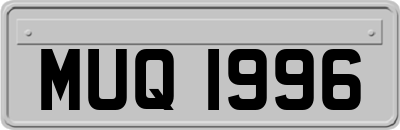 MUQ 1996